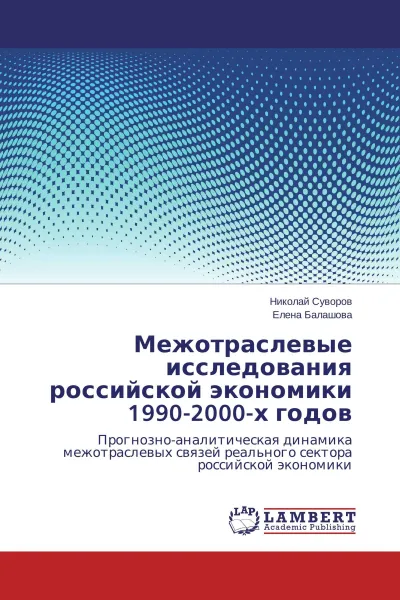 Николай Суворов
Елена Балашова

Межотраслевые исследования российской экономики 1990-2000-х годов

Прогнозно-аналитическая динамика межотраслевых связей реального сектора российской экономики

LAP
LAMBERT
Academic Publishing